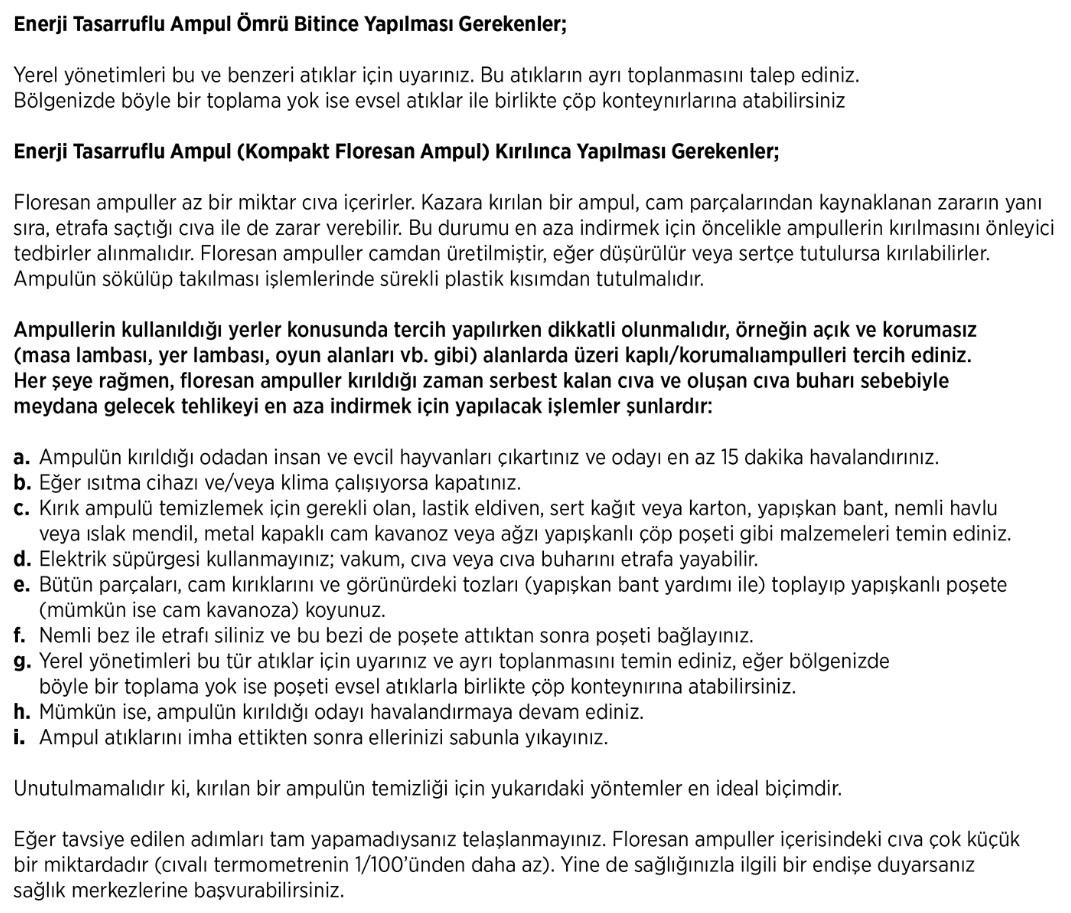 Enerji Tasarruflu Ampul Ömrü Bitince Yapılması Gerekenler;

Yerel yönetimleri bu ve benzeri atıklar için uyarınız. Bu atıkların ayrı toplanmasını talep ediniz. Bölgenizde böyle bir toplama yok ise evsel atıklar ile birlikte çöp konteynırlarına atabilirsiniz

Enerji Tasarruflu Ampul (Kompakt Floresan Ampul) Kırılınca Yapılması Gerekenler;

Floresan ampuller az bir miktar cıva içerirler. Kazara kırılan bir ampul, cam parçalarından kaynaklanan zararın yanı sıra, etrafa saçtığı cıva ile de zarar verebilir. Bu durumu en aza indirmek için öncelikle ampullerin kırılmasını önleyici tedbirler alınmalıdır. Floresan ampuller camdan üretilmiştir, eğer düşürülür veya sertçe tutulursa kırılabilirler. Ampulün sökülüp takılması işlemlerinde sürekli plastik kısımdan tutulmalıdır.

Ampullerin kullanıldığı yerler konusunda tercih yapılırken dikkatli olunmalıdır, örneğin açık ve korumasız (masa lambası, yer lambası, oyun alanları vb. gibi) alanlarda üzeri kaplı/korumalıampulleri tercih ediniz. Her şeye rağmen, floresan ampuller kırıldığı zaman serbest kalan cıva ve oluşan cıva buharı sebebiyle meydana gelecek tehlikeyi en aza indirmek için yapılacak işlemler şunlardır:

a. Ampulün kırıldığı odadan insan ve evcil hayvanları çıkartınız ve odayı en az 15 dakika havalandırınız.
b. Eğer ısıtma cihazı ve/veya klima çalışıyorsa kapatınız.
c. Kırık ampulü temizlemek için gerekli olan, lastik eldiven, sert kağıt veya karton, yapışkan bant, nemli havlu veya ıslak mendil, metal kapaklı cam kavanoz veya ağzı yapışkanlı çöp poşeti gibi malzemeleri temin ediniz.
d. Elektrik süpürgesi kullanmayınız; vakum, cıva veya cıva buharını etrafa yayabilir.
e. Bütün parçaları, cam kırıklarını ve görünürdeki tozları (yapışkan bant yardımı ile) toplayıp yapışkanlı poşete (mümkün ise cam kavanoza) koyunuz.
f. Nemli bez ile etrafı siliniz ve bu bezi de poşete attıktan sonra poşeti bağlayınız.
g. Yerel yönetimleri bu tür atıklar için uyarınız ve ayrı toplanmasını temin ediniz, eğer bölgenizde böyle bir toplama yok ise poşeti evsel atıklarla birlikte çöp konteynırına atabilirsiniz.
h. Mümkün ise, ampulün kırıldığı odayı havalandırmaya devam ediniz.
i. Ampul atıklarını imha ettikten sonra ellerinizi sabunla yıkayınız.

Unutulmamalıdır ki, kırılan bir ampulün temizliği için yukarıdaki yöntemler en ideal biçimdir.

Eğer tavsiye edilen adımları tam yapamadıysanız telaşlanmayınız. Floresan ampuller içerisindeki cıva çok küçük bir miktardadır (cıvalı termometrenin 1/100'ünden daha az). Yine de sağlığınızla ilgili bir endişe duyarsanız sağlık merkezlerine başvurabilirsiniz.